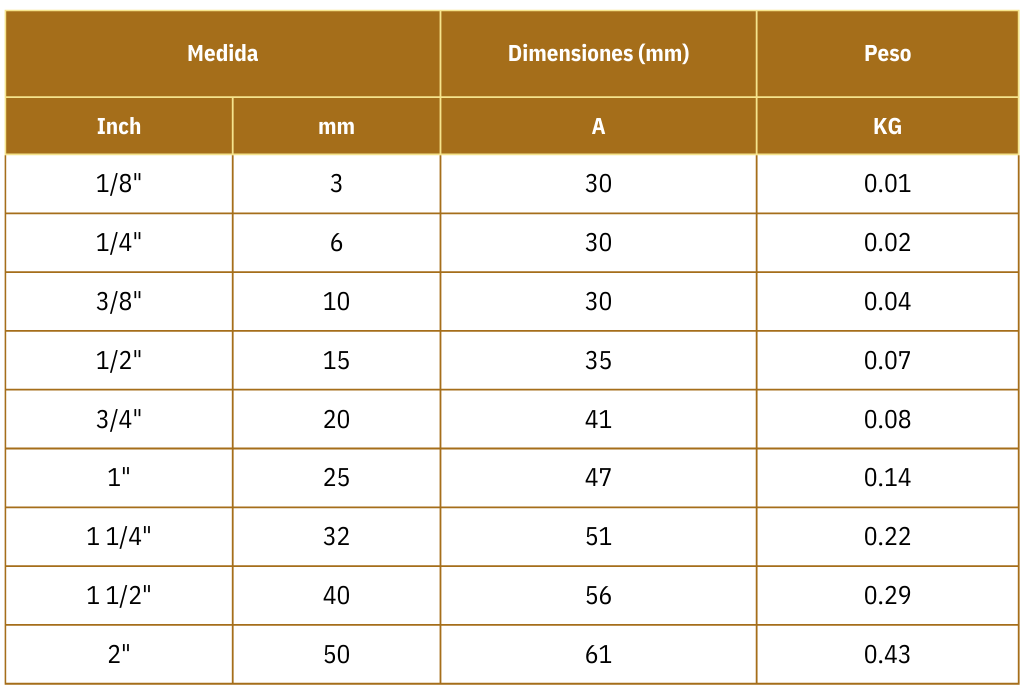 | Medida | | Dimensiones (mm) | Peso |
|---|---|---|---|
| Inch | mm | A | KG |
| 1/8" | 3 | 30 | 0.01 |
| 1/4" | 6 | 30 | 0.02 |
| 3/8" | 10 | 30 | 0.04 |
| 1/2" | 15 | 35 | 0.07 |
| 3/4" | 20 | 41 | 0.08 |
| 1" | 25 | 47 | 0.14 |
| 1 1/4" | 32 | 51 | 0.22 |
| 1 1/2" | 40 | 56 | 0.29 |
| 2" | 50 | 61 | 0.43 |